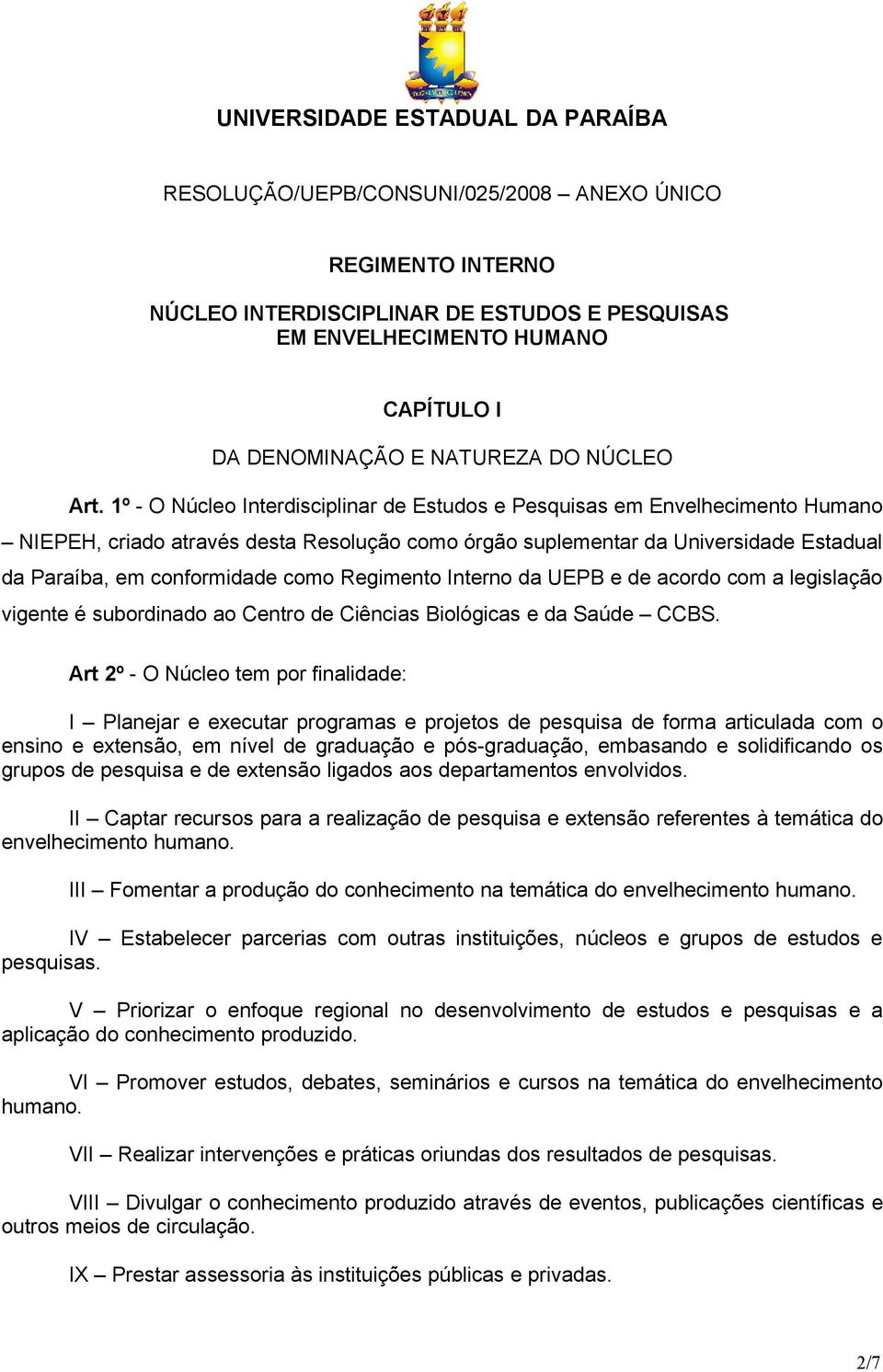 UNIVERSIDADE ESTADUAL DA PARAÍBA

RESOLUÇÃO/UEPB/CONSUNI/025/2008 – ANEXO ÚNICO

REGIMENTO INTERNO

NÚCLEO INTERDISCIPLINAR DE ESTUDOS E PESQUISAS EM ENVELHECIMENTO HUMANO

CAPÍTULO I

DA DENOMINAÇÃO E NATUREZA DO NÚCLEO

Art. 1º - O Núcleo Interdisciplinar de Estudos e Pesquisas em Envelhecimento Humano – NIEPEH, criado através desta Resolução como órgão suplementar da Universidade Estadual da Paraíba, em conformidade como Regimento Interno da UEPB e de acordo com a legislação vigente é subordinado ao Centro de Ciências Biológicas e da Saúde – CCBS.

Art 2º - O Núcleo tem por finalidade:

I – Planejar e executar programas e projetos de pesquisa de forma articulada com o ensino e extensão, em nível de graduação e pós-graduação, embasando e solidificando os grupos de pesquisa e de extensão ligados aos departamentos envolvidos.

II – Captar recursos para a realização de pesquisa e extensão referentes à temática do envelhecimento humano.

III – Fomentar a produção do conhecimento na temática do envelhecimento humano.

IV – Estabelecer parcerias com outras instituições, núcleos e grupos de estudos e pesquisas.

V – Priorizar o enfoque regional no desenvolvimento de estudos e pesquisas e a aplicação do conhecimento produzido.

VI – Promover estudos, debates, seminários e cursos na temática do envelhecimento humano.

VII – Realizar intervenções e práticas oriundas dos resultados de pesquisas.

VIII – Divulgar o conhecimento produzido através de eventos, publicações científicas e outros meios de circulação.

IX – Prestar assessoria às instituições públicas e privadas.

2/7